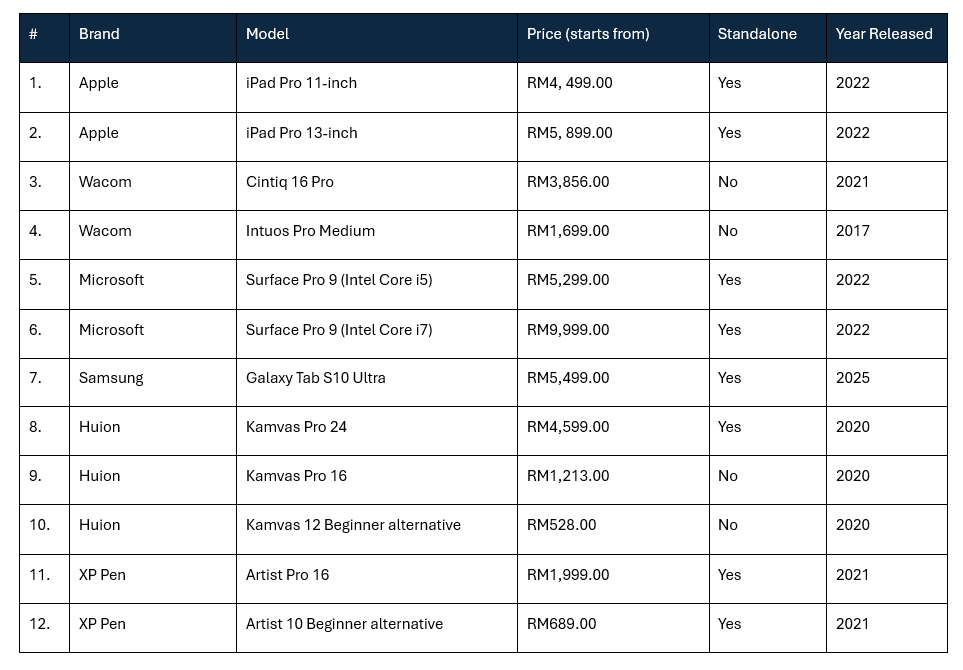 | # | Brand | Model | Price (starts from) | Standalone | Year Released |
|---|---|---|---|---|---|
| 1. | Apple | iPad Pro 11-inch | RM4, 499.00 | Yes | 2022 |
| 2. | Apple | iPad Pro 13-inch | RM5, 899.00 | Yes | 2022 |
| 3. | Wacom | Cintiq 16 Pro | RM3,856.00 | No | 2021 |
| 4. | Wacom | Intuos Pro Medium | RM1,699.00 | No | 2017 |
| 5. | Microsoft | Surface Pro 9 (Intel Core i5) | RM5,299.00 | Yes | 2022 |
| 6. | Microsoft | Surface Pro 9 (Intel Core i7) | RM9,999.00 | Yes | 2022 |
| 7. | Samsung | Galaxy Tab S10 Ultra | RM5,499.00 | Yes | 2025 |
| 8. | Huion | Kamvas Pro 24 | RM4,599.00 | Yes | 2020 |
| 9. | Huion | Kamvas Pro 16 | RM1,213.00 | No | 2020 |
| 10. | Huion | Kamvas 12 Beginner alternative | RM528.00 | No | 2020 |
| 11. | XP Pen | Artist Pro 16 | RM1,999.00 | Yes | 2021 |
| 12. | XP Pen | Artist 10 Beginner alternative | RM689.00 | Yes | 2021 |